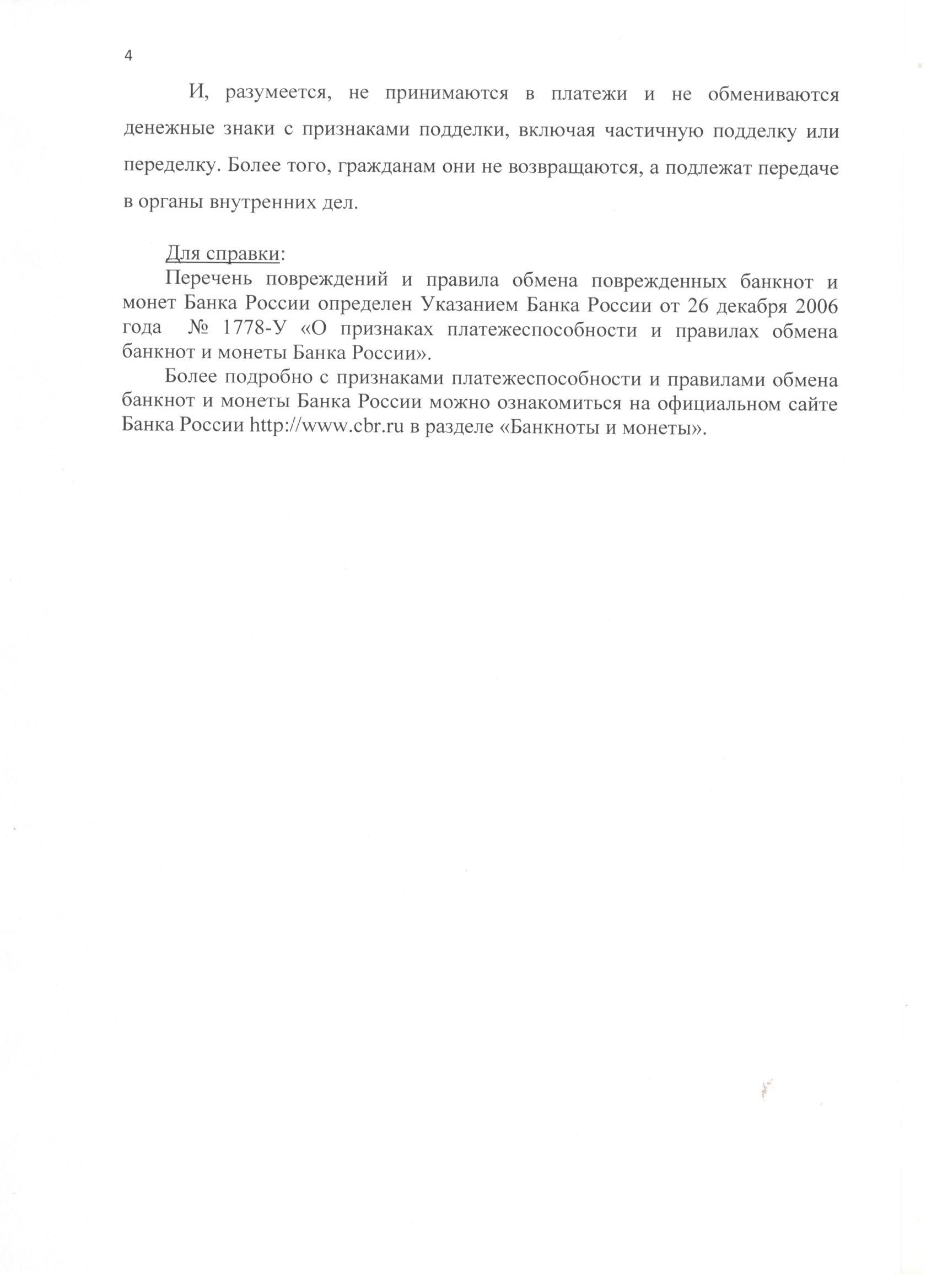 4

И, разумеется, не принимаются в платежи и не обмениваются денежные знаки с признаками подделки, включая частичную подделку или переделку. Более того, гражданам они не возвращаются, а подлежат передаче в органы внутренних дел.

Для справки:

Перечень повреждений и правила обмена поврежденных банкнот и монет Банка России определен Указанием Банка России от 26 декабря 2006 года № 1778-У «О признаках платежеспособности и правилах обмена банкнот и монеты Банка России».

Более подробно с признаками платежеспособности и правилами обмена банкнот и монеты Банка России можно ознакомиться на официальном сайте Банка России http://www.cbr.ru в разделе «Банкноты и монеты».